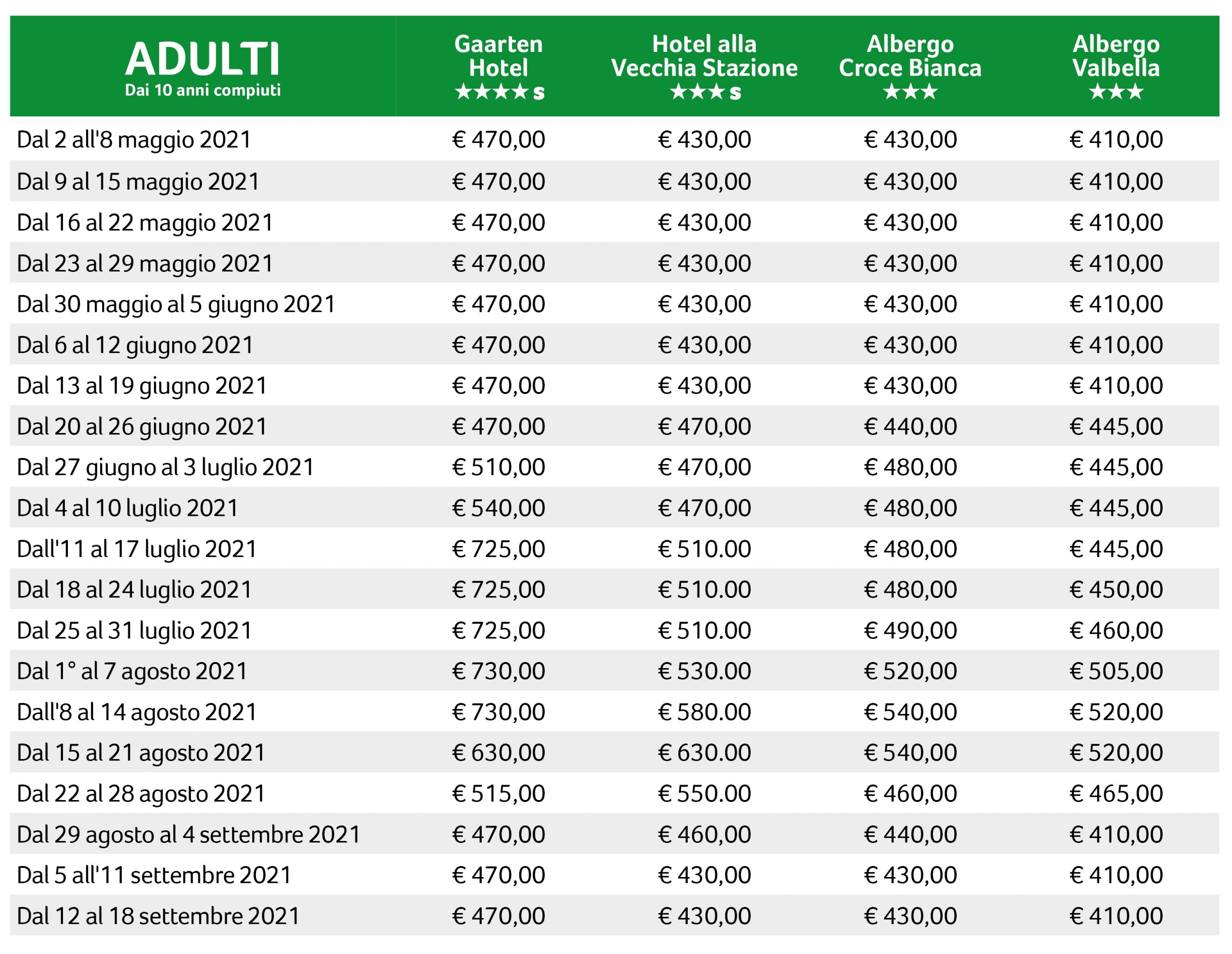 | ADULTI Dai 10 anni compiuti | Gaarten Hotel ★★★★s | Hotel alla Vecchia Stazione ★★★s | Albergo Croce Bianca ★★★ | Albergo Valbella ★★★ |
|---|---|---|---|---|
| Dal 2 all'8 maggio 2021 | € 470,00 | € 430,00 | € 430,00 | € 410,00 |
| Dal 9 al 15 maggio 2021 | € 470,00 | € 430,00 | € 430,00 | € 410,00 |
| Dal 16 al 22 maggio 2021 | € 470,00 | € 430,00 | € 430,00 | € 410,00 |
| Dal 23 al 29 maggio 2021 | € 470,00 | € 430,00 | € 430,00 | € 410,00 |
| Dal 30 maggio al 5 giugno 2021 | € 470,00 | € 430,00 | € 430,00 | € 410,00 |
| Dal 6 al 12 giugno 2021 | € 470,00 | € 430,00 | € 430,00 | € 410,00 |
| Dal 13 al 19 giugno 2021 | € 470,00 | € 430,00 | € 430,00 | € 410,00 |
| Dal 20 al 26 giugno 2021 | € 470,00 | € 470,00 | € 440,00 | € 445,00 |
| Dal 27 giugno al 3 luglio 2021 | € 510,00 | € 470,00 | € 480,00 | € 445,00 |
| Dal 4 al 10 luglio 2021 | € 540,00 | € 470,00 | € 480,00 | € 445,00 |
| Dall'11 al 17 luglio 2021 | € 725,00 | € 510.00 | € 480,00 | € 445,00 |
| Dal 18 al 24 luglio 2021 | € 725,00 | € 510.00 | € 480,00 | € 450,00 |
| Dal 25 al 31 luglio 2021 | € 725,00 | € 510.00 | € 490,00 | € 460,00 |
| Dal 1° al 7 agosto 2021 | € 730,00 | € 530.00 | € 520,00 | € 505,00 |
| Dall'8 al 14 agosto 2021 | € 730,00 | € 580.00 | € 540,00 | € 520,00 |
| Dal 15 al 21 agosto 2021 | € 630,00 | € 630.00 | € 540,00 | € 520,00 |
| Dal 22 al 28 agosto 2021 | € 515,00 | € 550.00 | € 460,00 | € 465,00 |
| Dal 29 agosto al 4 settembre 2021 | € 470,00 | € 460,00 | € 440,00 | € 410,00 |
| Dal 5 all'11 settembre 2021 | € 470,00 | € 430,00 | € 430,00 | € 410,00 |
| Dal 12 al 18 settembre 2021 | € 470,00 | € 430,00 | € 430,00 | € 410,00 |